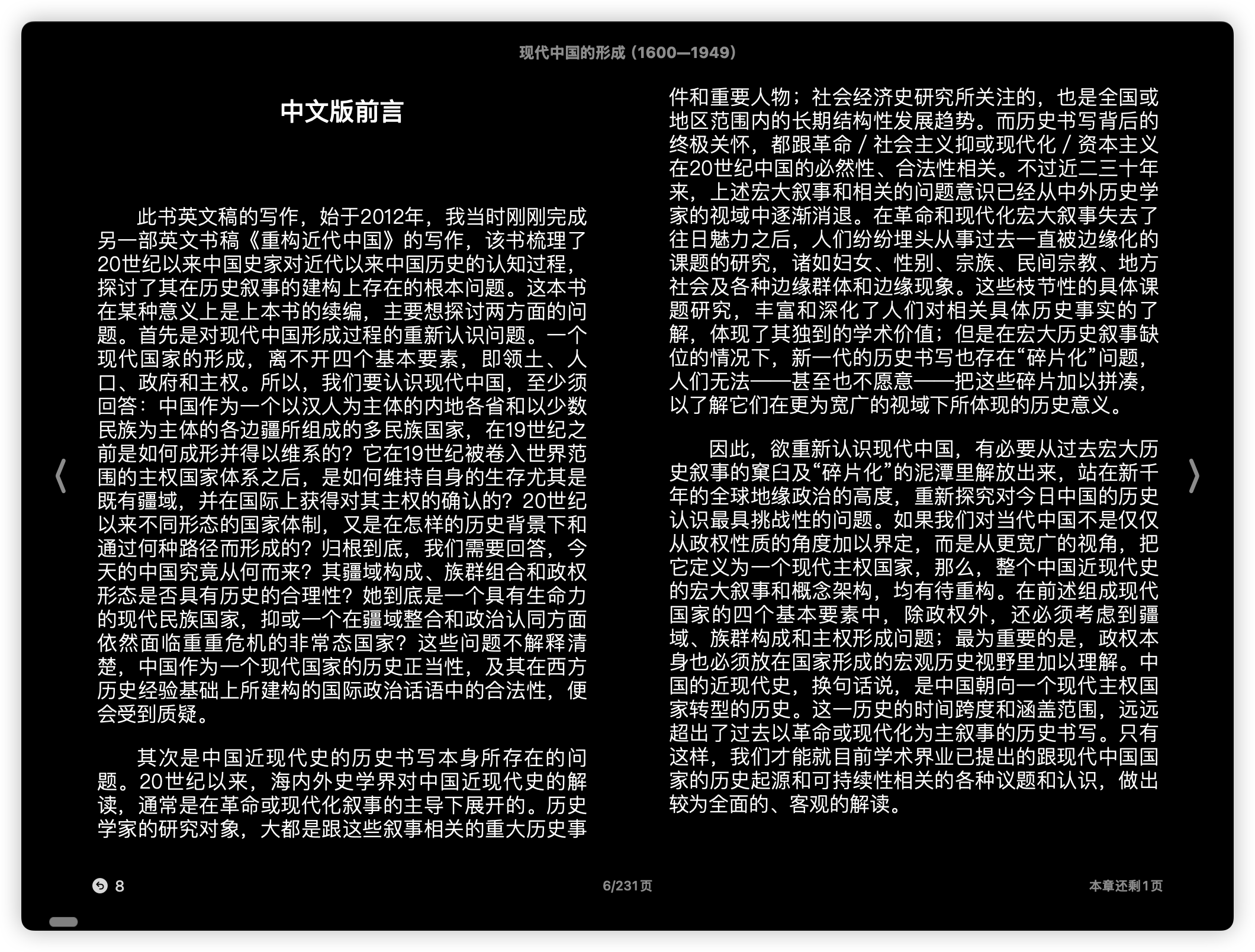 现代中国的形成（1600—1949）

中文版前言

此书英文稿的写作，始于2012年，我当时刚刚完成另一部英文书稿《重构近代中国》的写作，该书梳理了20世纪以来中国史家对近代以来中国历史的认知过程，探讨了其在历史叙事的建构上存在的根本问题。这本书在某种意义上是上本书的续编，主要想探讨两方面的问题。首先是对现代中国形成过程的重新认识问题。一个现代国家的形成，离不开四个基本要素，即领土、人口、政府和主权。所以，我们要认识现代中国，至少须回答：中国作为一个以汉人为主体的内地各省和以少数民族为主体的各边疆所组成的多民族国家，在19世纪之前是如何成形并得以维系的？它在19世纪被卷入世界范围的主权国家体系之后，是如何维持自身的生存尤其是既有疆域，并在国际上获得对其主权的确认的？20世纪以来不同形态的国家体制，又是在怎样的历史背景下和通过何种路径而形成的？归根到底，我们需要回答，今天的中国究竟从何而来？其疆域构成、族群组合和政权形态是否具有历史的合理性？她到底是一个具有生命力的现代民族国家，抑或一个在疆域整合和政治认同方面依然面临重重危机的非常态国家？这些问题不解释清楚，中国作为一个现代国家的历史正当性，及其在西方历史经验基础上所建构的国际政治话语中的合法性，便会受到质疑。

其次是中国近现代史的历史书写本身所存在的问题。20世纪以来，海内外史学界对中国近现代史的解读，通常是在革命或现代化叙事的主导下展开的。历史学家的研究对象，大都是跟这些叙事相关的重大历史事件和重要人物；社会经济史研究所关注的，也是全国或地区范围内的长期结构性发展趋势。而历史书写背后的终极关怀，都跟革命 / 社会主义抑或现代化 / 资本主义在20世纪中国的必然性、合法性相关。不过近二三十年来，上述宏大叙事和相关的问题意识已经从中外历史学家的视域中逐渐消退。在革命和现代化宏大叙事失去了往日魅力之后，人们纷纷埋头从事过去一直被边缘化的课题的研究，诸如妇女、性别、宗族、民间宗教、地方社会及各种边缘群体和边缘现象。这些枝节性的具体课题研究，丰富和深化了人们对相关具体历史事实的了解，体现了其独到的学术价值；但是在宏大历史叙事缺位的情况下，新一代的历史书写也存在“碎片化”问题，人们无法——甚至也不愿意——把这些碎片加以拼凑，以了解它们在更为宽广的视域下所体现的历史意义。

因此，欲重新认识现代中国，有必要从过去宏大历史叙事的窠臼及“碎片化”的泥潭里解放出来，站在新千年的全球地缘政治的高度，重新探究对今日中国的历史认识最具挑战性的问题。如果我们对当代中国不是仅仅从政权性质的角度加以界定，而是从更宽广的视角，把它定义为一个现代主权国家，那么，整个中国近现代史的宏大叙事和概念架构，均有待重构。在前述组成现代国家的四个基本要素中，除政权外，还必须考虑到疆域、族群构成和主权形成问题；最为重要的是，政权本身也必须放在国家形成的宏观历史视野里加以理解。中国的近现代史，换句话说，是中国朝向一个现代主权国家转型的历史。这一历史的时间跨度和涵盖范围，远远超出了过去以革命或现代化为主叙事的历史书写。只有这样，我们才能就目前学术界业已提出的跟现代中国国家的历史起源和可持续性相关的各种议题和认识，做出较为全面的、客观的解读。

8

6/231页

本章还剩1页